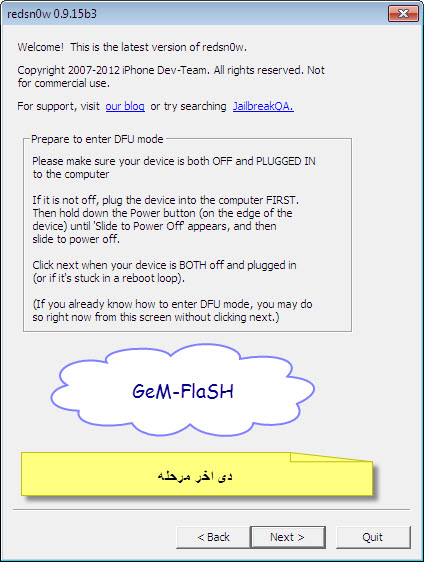 redsn0w 0.9.15b3

Welcome! This is the latest version of redsn0w.

Copyright 2007-2012 iPhone Dev-Team. All rights reserved. Not for commercial use.

For support, visit our blog or try searching JailbreakQA.

Prepare to enter DFU mode

Please make sure your device is both OFF and PLUGGED IN to the computer

If it is not off, plug the device into the computer FIRST. Then hold down the Power button (on the edge of the device) until 'Slide to Power Off' appears, and then slide to power off.

Click next when your device is BOTH off and plugged in (or if it's stuck in a reboot loop).

(If you already know how to enter DFU mode, you may do so right now from this screen without clicking next.)

GeM-FlaSH

دى اخر مرحله

< Back

Next >

Quit